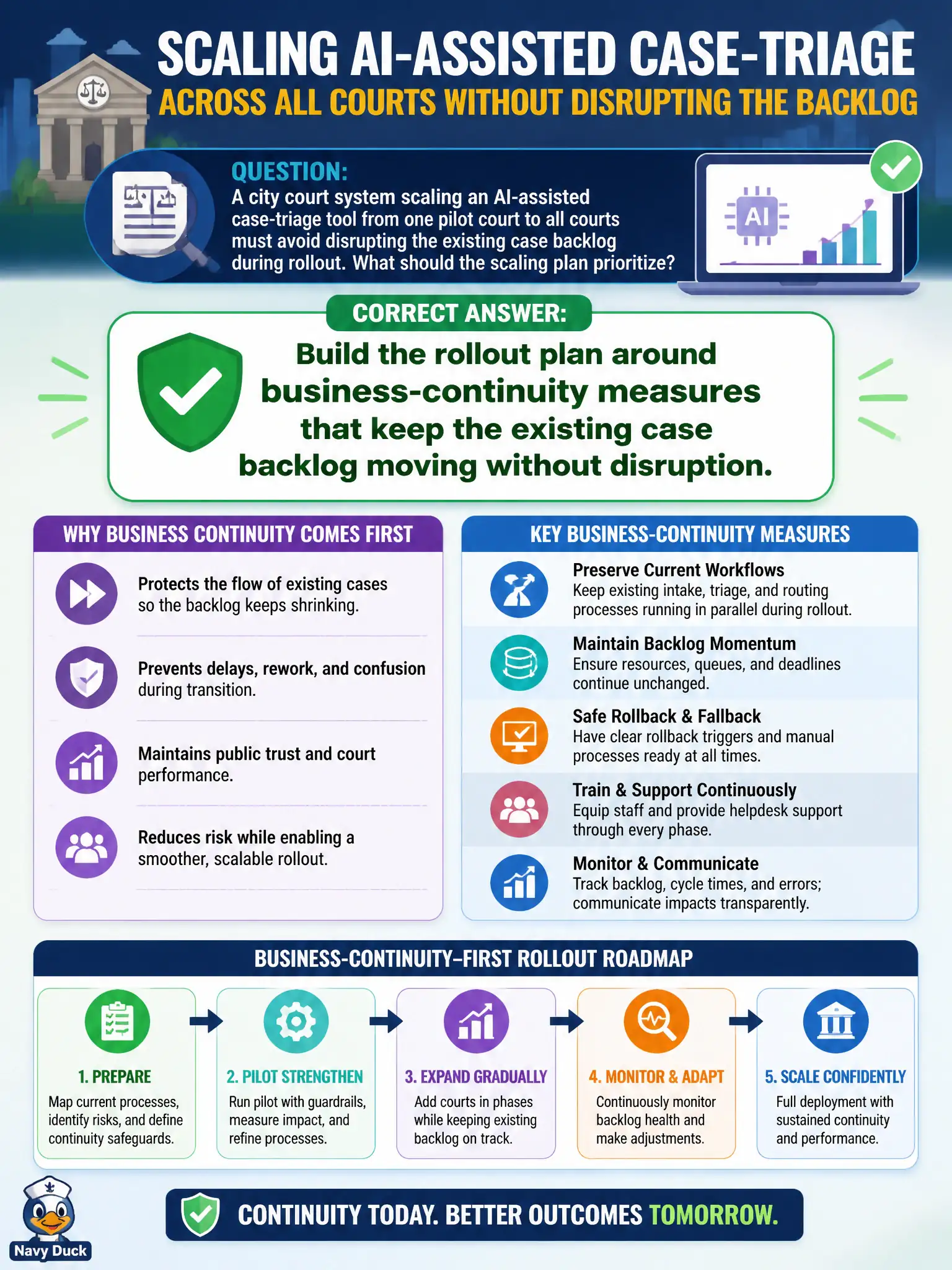 SCALING AI-ASSISTED CASE-TRIAGE
ACROSS ALL COURTS WITHOUT DISRUPTING THE BACKLOG

QUESTION:
A city court system scaling an AI-assisted case-triage tool from one pilot court to all courts must avoid disrupting the existing case backlog during rollout. What should the scaling plan prioritize?

AI

CORRECT ANSWER:
Build the rollout plan around business-continuity measures that keep the existing case backlog moving without disruption.

WHY BUSINESS CONTINUITY COMES FIRST

Protects the flow of existing cases so the backlog keeps shrinking.

Prevents delays, rework, and confusion during transition.

Maintains public trust and court performance.

Reduces risk while enabling a smoother, scalable rollout.

KEY BUSINESS-CONTINUITY MEASURES

Preserve Current Workflows
Keep existing intake, triage, and routing processes running in parallel during rollout.

Maintain Backlog Momentum
Ensure resources, queues, and deadlines continue unchanged.

Safe Rollback & Fallback
Have clear rollback triggers and manual processes ready at all times.

Train & Support Continuously
Equip staff and provide helpdesk support through every phase.

Monitor & Communicate
Track backlog, cycle times, and errors; communicate impacts transparently.

BUSINESS-CONTINUITY–FIRST ROLLOUT ROADMAP

1. PREPARE
Map current processes, identify risks, and define continuity safeguards.

2. PILOT STRENGTHEN
Run pilot with guardrails, measure impact, and refine processes.

3. EXPAND GRADUALLY
Add courts in phases while keeping existing backlog on track.

4. MONITOR & ADAPT
Continuously monitor backlog health and make adjustments.

5. SCALE CONFIDENTLY
Full deployment with sustained continuity and performance.

CONTINUITY TODAY. BETTER OUTCOMES TOMORROW.

Navy Duck